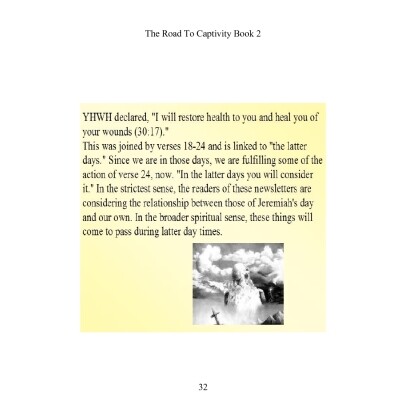 The Road To Captivity Book 2

YHWH declared, "I will restore health to you and heal you of your wounds (30:17)."
This was joined by verses 18-24 and is linked to "the latter days." Since we are in those days, we are fulfilling some of the action of verse 24, now. "In the latter days you will consider it." In the strictest sense, the readers of these newsletters are considering the relationship between those of Jeremiah's day and our own. In the broader spiritual sense, these things will come to pass during latter day times.

32